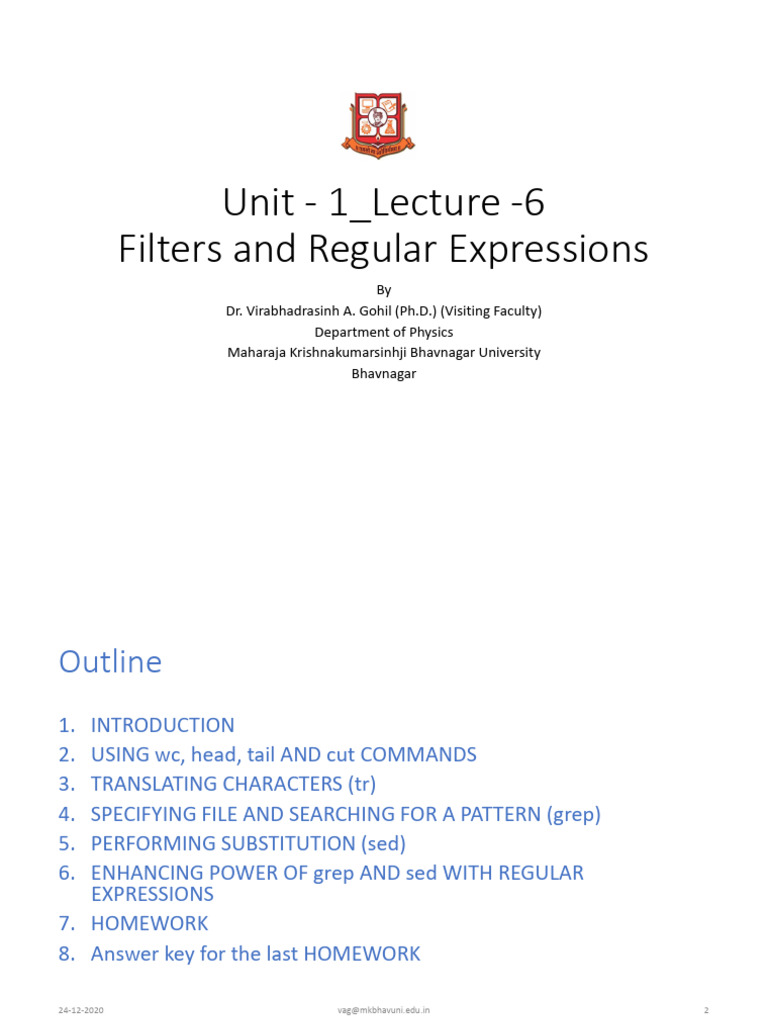 Unit - 1_Lecture -6
Filters and Regular Expressions

By
Dr. Virabhadrasinh A. Gohil (Ph.D.) (Visiting Faculty)
Department of Physics
Maharaja Krishnakumarsinhji Bhavnagar University
Bhavnagar

Outline

1. INTRODUCTION
2. USING wc, head, tail AND cut COMMANDS
3. TRANSLATING CHARACTERS (tr)
4. SPECIFYING FILE AND SEARCHING FOR A PATTERN (grep)
5. PERFORMING SUBSTITUTION (sed)
6. ENHANCING POWER OF grep AND sed WITH REGULAR EXPRESSIONS
7. HOMEWORK
8. Answer key for the last HOMEWORK

24-12-2020 vag@mkbhavuni.edu.in 2